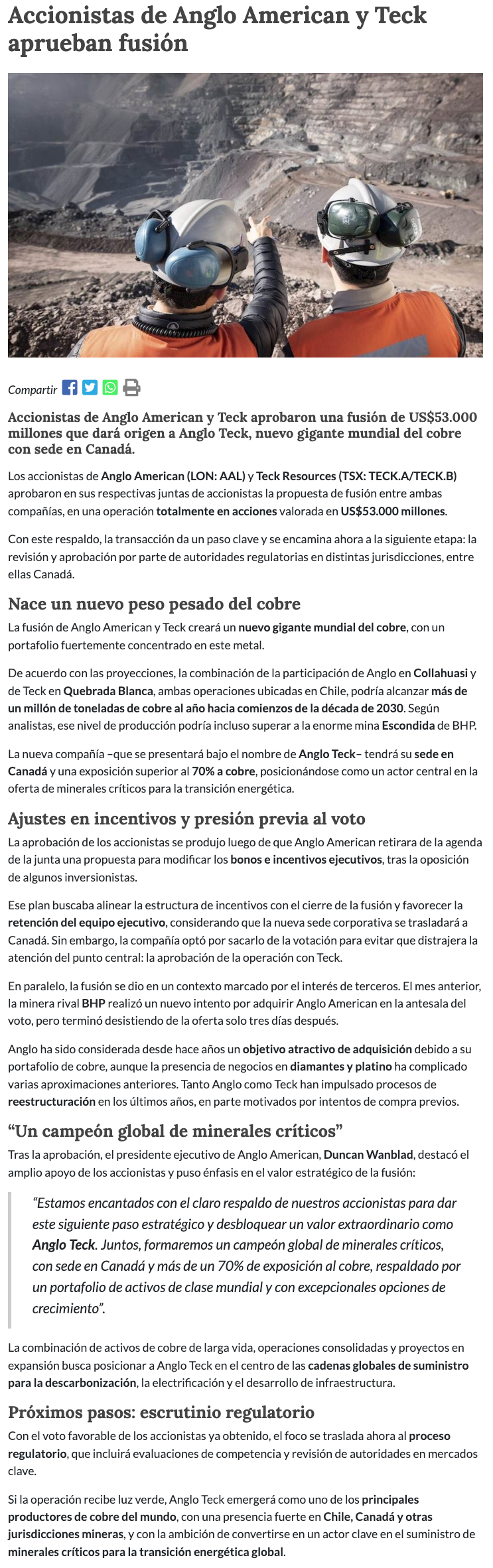 Accionistas de Anglo American y Teck aprueban fusión

Compartir

Accionistas de Anglo American y Teck aprobaron una fusión de US$53.000 millones que dará origen a Anglo Teck, nuevo gigante mundial del cobre con sede en Canadá.

Los accionistas de Anglo American (LON: AAL) y Teck Resources (TSX: TECK.A/TECK.B) aprobaron en sus respectivas juntas de accionistas la propuesta de fusión entre ambas compañías, en una operación totalmente en acciones valorada en US$53.000 millones.

Con este respaldo, la transacción da un paso clave y se encamina ahora a la siguiente etapa: la revisión y aprobación por parte de autoridades regulatorias en distintas jurisdicciones, entre ellas Canadá.

Nace un nuevo peso pesado del cobre

La fusión de Anglo American y Teck creará un nuevo gigante mundial del cobre, con un portafolio fuertemente concentrado en este metal.

De acuerdo con las proyecciones, la combinación de la participación de Anglo en Collahuasi y de Teck en Quebrada Blanca, ambas operaciones ubicadas en Chile, podría alcanzar más de un millón de toneladas de cobre al año hacia comienzos de la década de 2030. Según analistas, ese nivel de producción podría incluso superar a la enorme mina Escondida de BHP.

La nueva compañía –que se presentará bajo el nombre de Anglo Teck– tendrá su sede en Canadá y una exposición superior al 70% a cobre, posicionándose como un actor central en la oferta de minerales críticos para la transición energética.

Ajustes en incentivos y presión previa al voto

La aprobación de los accionistas se produjo luego de que Anglo American retirara de la agenda de la junta una propuesta para modificar los bonos e incentivos ejecutivos, tras la oposición de algunos inversionistas.

Ese plan buscaba alinear la estructura de incentivos con el cierre de la fusión y favorecer la retención del equipo ejecutivo, considerando que la nueva sede corporativa se trasladará a Canadá. Sin embargo, la compañía optó por sacarlo de la votación para evitar que distrajera la atención del punto central: la aprobación de la operación con Teck.

En paralelo, la fusión se dio en un contexto marcado por el interés de terceros. El mes anterior, la minera rival BHP realizó un nuevo intento por adquirir Anglo American en la antesala del voto, pero terminó desistiendo de la oferta solo tres días después.

Anglo ha sido considerada desde hace años un objetivo atractivo de adquisición debido a su portafolio de cobre, aunque la presencia de negocios en diamantes y platino ha complicado varias aproximaciones anteriores. Tanto Anglo como Teck han impulsado procesos de reestructuración en los últimos años, en parte motivados por intentos de compra previos.

“Un campeón global de minerales críticos”

Tras la aprobación, el presidente ejecutivo de Anglo American, Duncan Wanblad, destacó el amplio apoyo de los accionistas y puso énfasis en el valor estratégico de la fusión:

“Estamos encantados con el claro respaldo de nuestros accionistas para dar este siguiente paso estratégico y desbloquear un valor extraordinario como Anglo Teck. Juntos, formaremos un campeón global de minerales críticos, con sede en Canadá y más de un 70% de exposición al cobre, respaldado por un portafolio de activos de clase mundial y con excepcionales opciones de crecimiento”.

La combinación de activos de cobre de larga vida, operaciones consolidadas y proyectos en expansión busca posicionar a Anglo Teck en el centro de las cadenas globales de suministro para la descarbonización, la electrificación y el desarrollo de infraestructura.

Próximos pasos: escrutinio regulatorio

Con el voto favorable de los accionistas ya obtenido, el foco se traslada ahora al proceso regulatorio, que incluirá evaluaciones de competencia y revisión de autoridades en mercados clave.

Si la operación recibe luz verde, Anglo Teck emergerá como uno de los principales productores de cobre del mundo, con una presencia fuerte en Chile, Canadá y otras jurisdicciones mineras, y con la ambición de convertirse en un actor clave en el suministro de minerales críticos para la transición energética global.